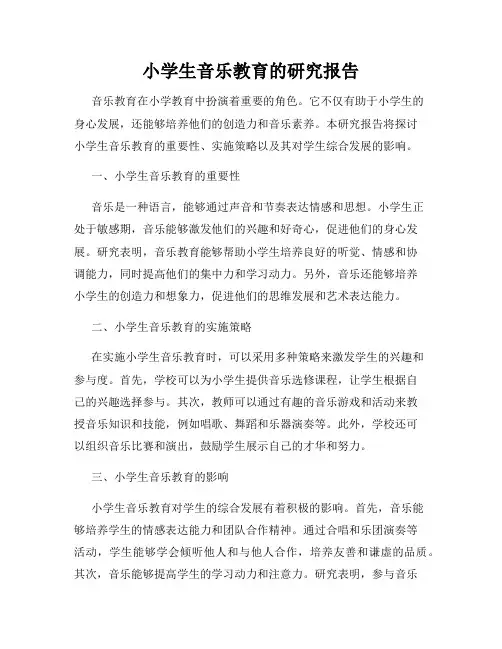 小学生音乐教育的研究报告

音乐教育在小学教育中扮演着重要的角色。它不仅有助于小学生的身心发展，还能够培养他们的创造力和音乐素养。本研究报告将探讨小学生音乐教育的重要性、实施策略以及其对学生综合发展的影响。

一、小学生音乐教育的重要性

音乐是一种语言，能够通过声音和节奏表达情感和思想。小学生正处于敏感期，音乐能够激发他们的兴趣和好奇心，促进他们的身心发展。研究表明，音乐教育能够帮助小学生培养良好的听觉、情感和协调能力，同时提高他们的集中力和学习动力。另外，音乐还能够培养小学生的创造力和想象力，促进他们的思维发展和艺术表达能力。

二、小学生音乐教育的实施策略

在实施小学生音乐教育时，可以采用多种策略来激发学生的兴趣和参与度。首先，学校可以为小学生提供音乐选修课程，让学生根据自己的兴趣选择参与。其次，教师可以通过有趣的音乐游戏和活动来教授音乐知识和技能，例如唱歌、舞蹈和乐器演奏等。此外，学校还可以组织音乐比赛和演出，鼓励学生展示自己的才华和努力。

三、小学生音乐教育的影响

小学生音乐教育对学生的综合发展有着积极的影响。首先，音乐能够培养学生的情感表达能力和团队合作精神。通过合唱和乐团演奏等活动，学生能够学会倾听他人和与他人合作，培养友善和谦虚的品质。其次，音乐能够提高学生的学习动力和注意力。研究表明，参与音乐